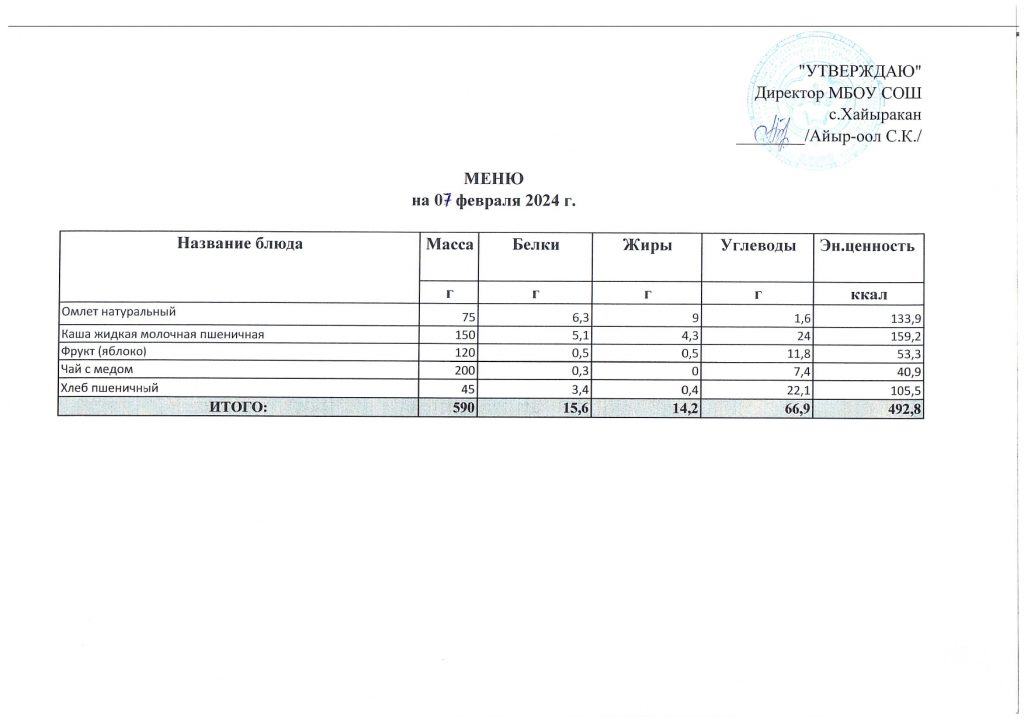 "УТВЕРЖДАЮ"
Директор МБОУ СОШ
с.Хайыракан
________/Айыр-оол С.К./

МЕНЮ
на 07 февраля 2024 г.

| Название блюда | Масса | Белки | Жиры | Углеводы | Эн.ценность |
|---|---|---|---|---|---|
| | г | г | г | г | ккал |
| Омлет натуральный | 75 | 6,3 | 9 | 1,6 | 133,9 |
| Каша жидкая молочная пшеничная | 150 | 5,1 | 4,3 | 24 | 159,2 |
| Фрукт (яблоко) | 120 | 0,5 | 0,5 | 11,8 | 53,3 |
| Чай с медом | 200 | 0,3 | 0 | 7,4 | 40,9 |
| Хлеб пшеничный | 45 | 3,4 | 0,4 | 22,1 | 105,5 |
| ИТОГО: | 590 | 15,6 | 14,2 | 66,9 | 492,8 |